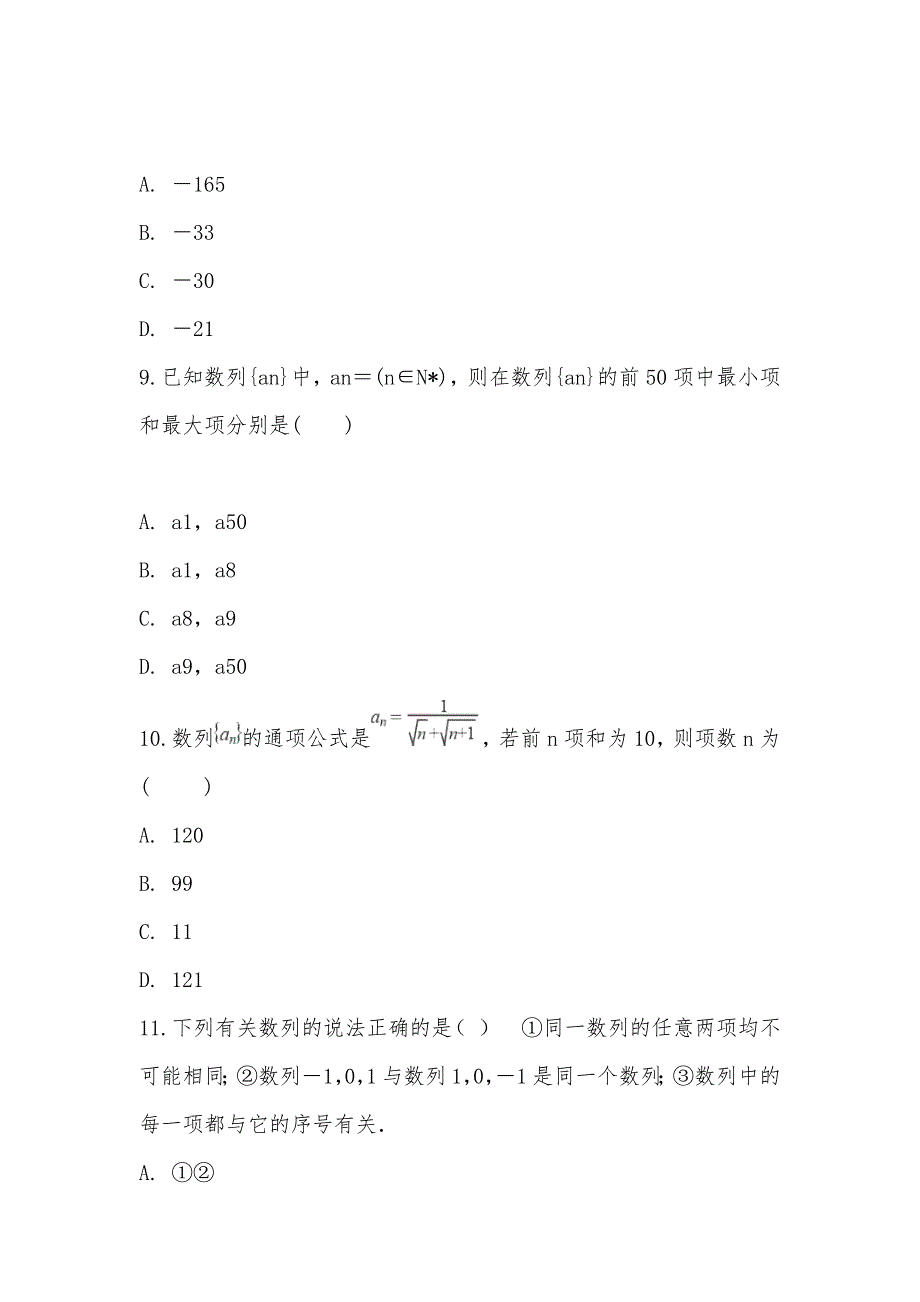 A. －165

B. －33

C. －30

D. －21

9.已知数列{an}中，an＝(n∈N*)，则在数列{an}的前50项中最小项和最大项分别是(　　)

A. a1，a50

B. a1，a8

C. a8，a9

D. a9，a50

10.数列$\{a_n\}$的通项公式是$a_n=\frac{1}{\sqrt{n}+\sqrt{n+1}}$，若前n项和为10，则项数n为(　　)

A. 120

B. 99

C. 11

D. 121

11.下列有关数列的说法正确的是( )　①同一数列的任意两项均不可能相同;②数列－1,0,1与数列1,0,－1是同一个数列;③数列中的每一项都与它的序号有关.

A. ①②